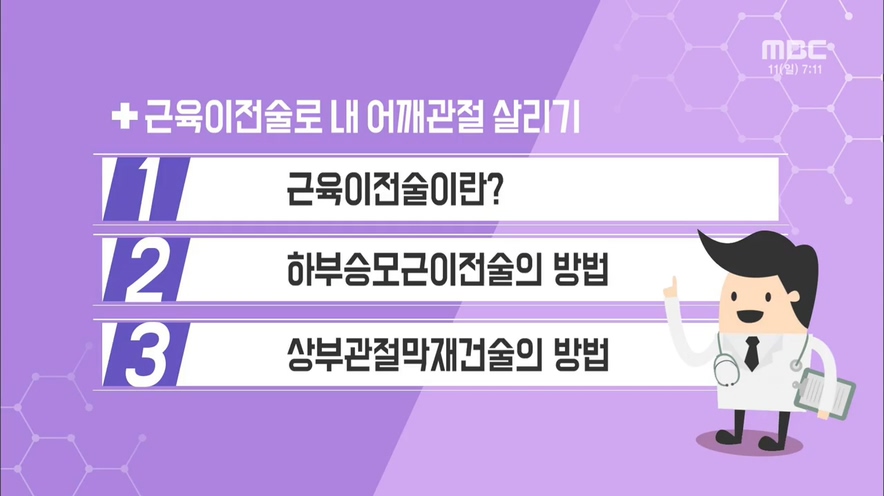 MBC
11(일) 7:11

✚ 근육이전술로 내 어깨관절 살리기

1 근육이전술이란?

2 하부승모근이전술의 방법

3 상부관절막재건술의 방법